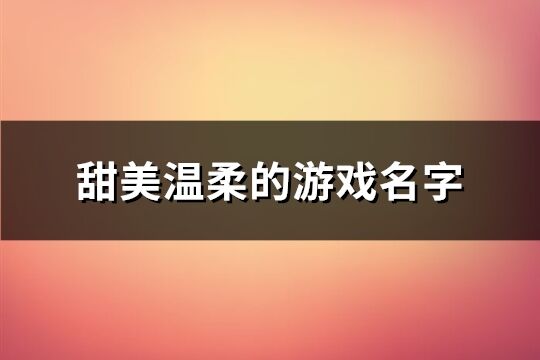 甜美温柔的游戏名字